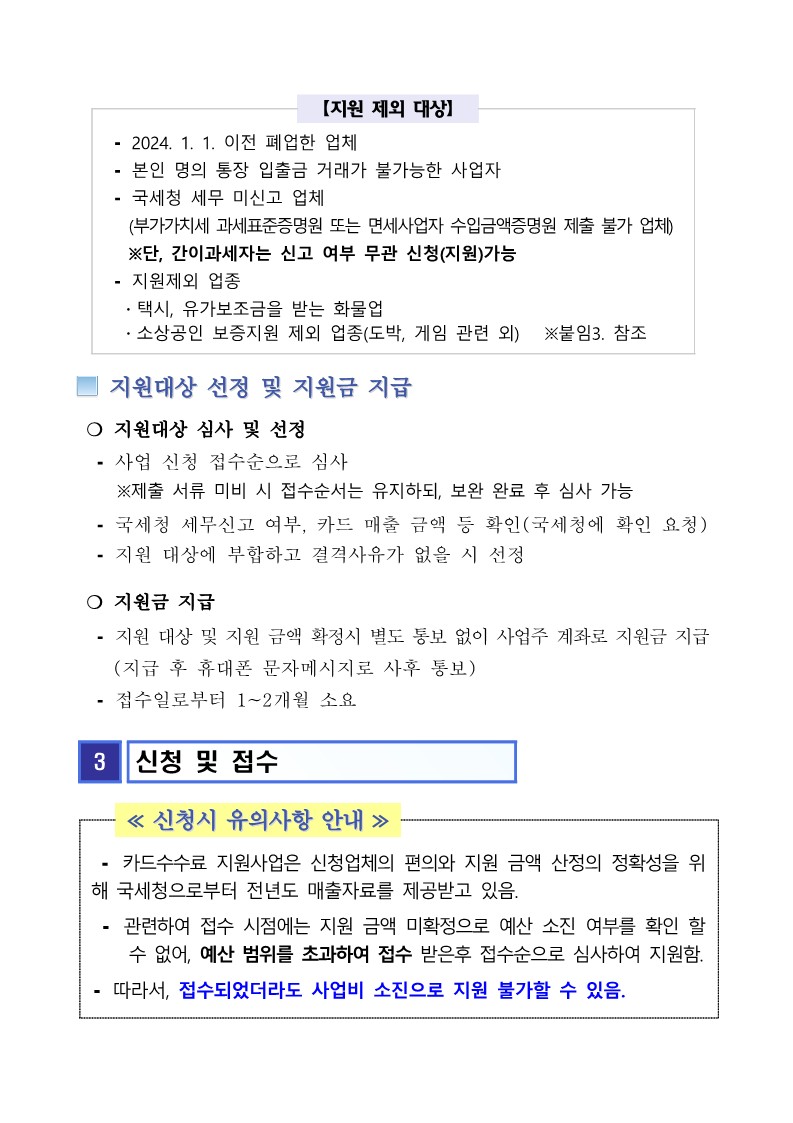 【지원 제외 대상】

- 2024. 1. 1. 이전 폐업한 업체
- 본인 명의 통장 입출금 거래가 불가능한 사업자
- 국세청 세무 미신고 업체
(부가가치세 과세표준증명원 또는 면세사업자 수입금액증명원 제출 불가 업체)
※단, 간이과세자는 신고 여부 무관 신청(지원)가능
- 지원제외 업종
· 택시, 유가보조금을 받는 화물업
· 소상공인 보증지원 제외 업종(도박, 게임 관련 외) ※붙임3. 참조

지원대상 선정 및 지원금 지급

○ 지원대상 심사 및 선정
- 사업 신청 접수순으로 심사
※제출 서류 미비 시 접수순서는 유지하되, 보완 완료 후 심사 가능
- 국세청 세무신고 여부, 카드 매출 금액 등 확인(국세청에 확인 요청)
- 지원 대상에 부합하고 결격사유가 없을 시 선정

○ 지원금 지급
- 지원 대상 및 지원 금액 확정시 별도 통보 없이 사업주 계좌로 지원금 지급
(지급 후 휴대폰 문자메시지로 사후 통보)
- 접수일로부터 1~2개월 소요

3 신청 및 접수

≪ 신청시 유의사항 안내 ≫

- 카드수수료 지원사업은 신청업체의 편의와 지원 금액 산정의 정확성을 위해 국세청으로부터 전년도 매출자료를 제공받고 있음.
- 관련하여 접수 시점에는 지원 금액 미확정으로 예산 소진 여부를 확인 할 수 없어, 예산 범위를 초과하여 접수 받은후 접수순으로 심사하여 지원함.
- 따라서, 접수되었더라도 사업비 소진으로 지원 불가할 수 있음.